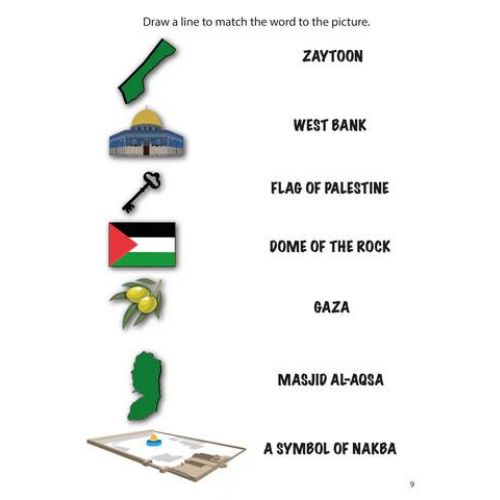 Draw a line to match the word to the picture.

ZAYTOON

WEST BANK

FLAG OF PALESTINE

DOME OF THE ROCK

GAZA

MASJID AL-AQSA

A SYMBOL OF NAKBA

9